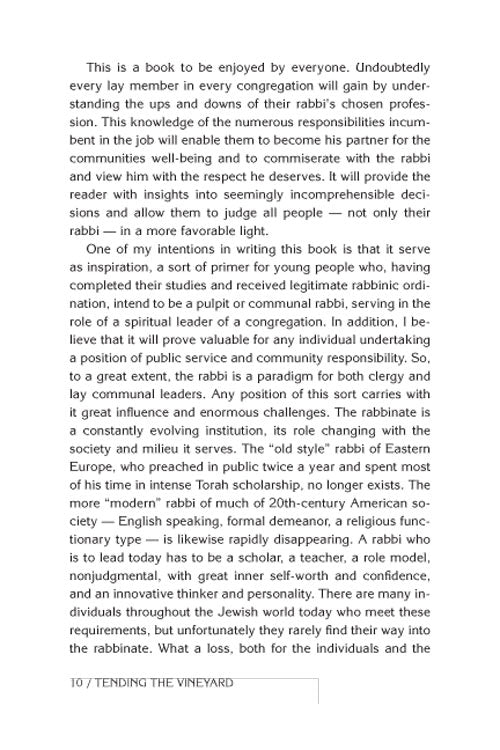 This is a book to be enjoyed by everyone. Undoubtedly every lay member in every congregation will gain by understanding the ups and downs of their rabbi's chosen profession. This knowledge of the numerous responsibilities incumbent in the job will enable them to become his partner for the communities well-being and to commiserate with the rabbi and view him with the respect he deserves. It will provide the reader with insights into seemingly incomprehensible decisions and allow them to judge all people — not only their rabbi — in a more favorable light.

One of my intentions in writing this book is that it serve as inspiration, a sort of primer for young people who, having completed their studies and received legitimate rabbinic ordination, intend to be a pulpit or communal rabbi, serving in the role of a spiritual leader of a congregation. In addition, I believe that it will prove valuable for any individual undertaking a position of public service and community responsibility. So, to a great extent, the rabbi is a paradigm for both clergy and lay communal leaders. Any position of this sort carries with it great influence and enormous challenges. The rabbinate is a constantly evolving institution, its role changing with the society and milieu it serves. The "old style" rabbi of Eastern Europe, who preached in public twice a year and spent most of his time in intense Torah scholarship, no longer exists. The more "modern" rabbi of much of 20th-century American society — English speaking, formal demeanor, a religious functionary type — is likewise rapidly disappearing. A rabbi who is to lead today has to be a scholar, a teacher, a role model, nonjudgmental, with great inner self-worth and confidence, and an innovative thinker and personality. There are many individuals throughout the Jewish world today who meet these requirements, but unfortunately they rarely find their way into the rabbinate. What a loss, both for the individuals and the

10 / TENDING THE VINEYARD